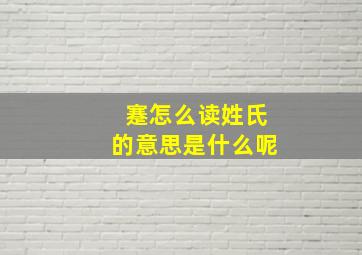 蹇怎么读姓氏
的意思是什么呢